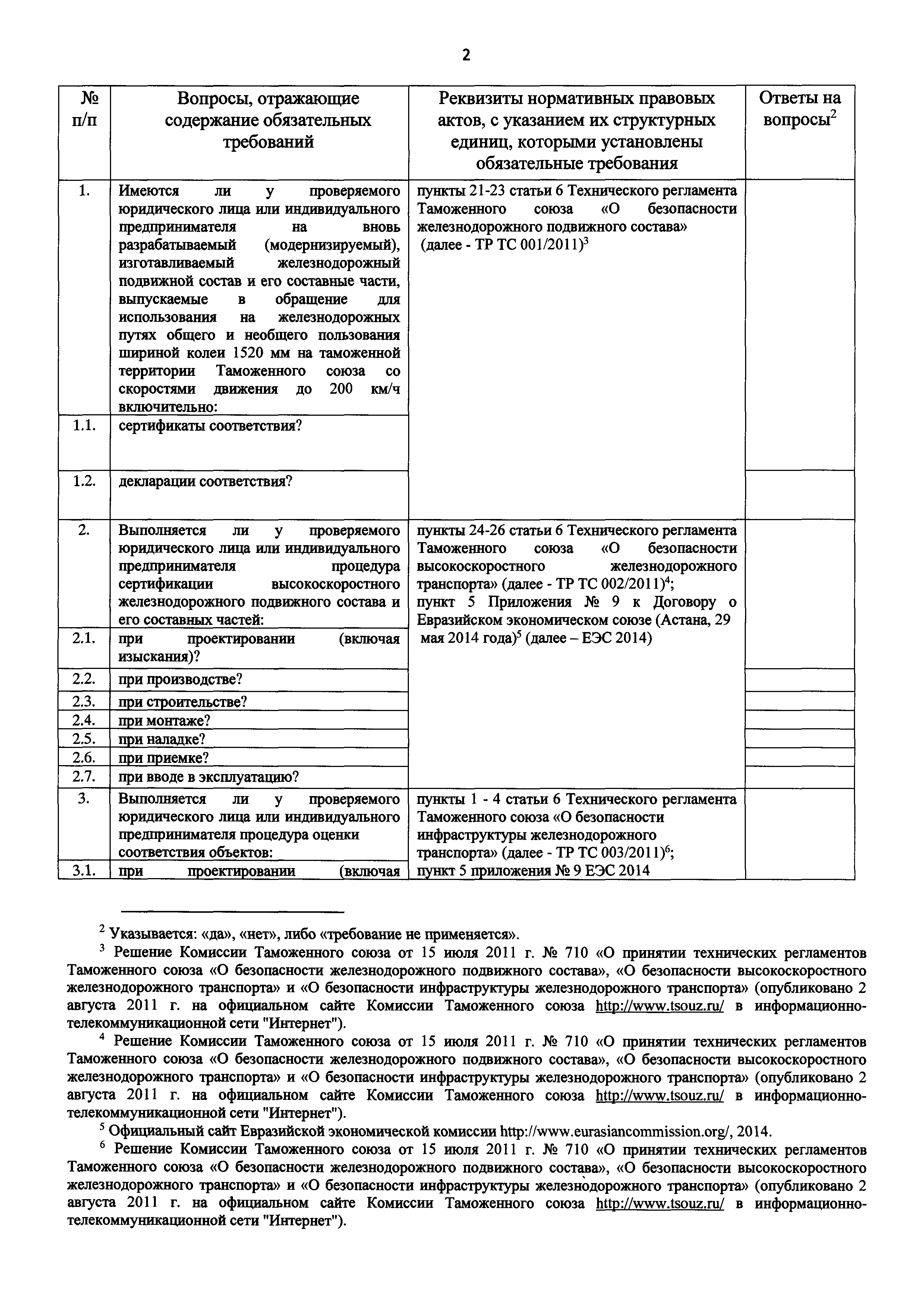 2

| № п/п | Вопросы, отражающие содержание обязательных требований | Реквизиты нормативных правовых актов, с указанием их структурных единиц, которыми установлены обязательные требования | Ответы на вопросы$^2$ |
|---|---|---|---|
| 1. | Имеются ли у проверяемого юридического лица или индивидуального предпринимателя на вновь разрабатываемый (модернизируемый), изготавливаемый железнодорожный подвижной состав и его составные части, выпускаемые в обращение для использования на железнодорожных путях общего и необщего пользования шириной колеи 1520 мм на таможенной территории Таможенного союза со скоростями движения до 200 км/ч включительно: | пункты 21-23 статьи 6 Технического регламента Таможенного союза «О безопасности железнодорожного подвижного состава» (далее - ТР ТС 001/2011)$^3$ | |
| 1.1. | сертификаты соответствия? | | |
| 1.2. | декларации соответствия? | | |
| 2. | Выполняется ли у проверяемого юридического лица или индивидуального предпринимателя процедура сертификации высокоскоростного железнодорожного подвижного состава и его составных частей: | пункты 24-26 статьи 6 Технического регламента Таможенного союза «О безопасности высокоскоростного железнодорожного транспорта» (далее - ТР ТС 002/2011)$^4$; пункт 5 Приложения № 9 к Договору о Евразийском экономическом союзе (Астана, 29 мая 2014 года)$^5$ (далее – ЕЭС 2014) | |
| 2.1. | при проектировании (включая изыскания)? | | |
| 2.2. | при производстве? | | |
| 2.3. | при строительстве? | | |
| 2.4. | при монтаже? | | |
| 2.5. | при наладке? | | |
| 2.6. | при приемке? | | |
| 2.7. | при вводе в эксплуатацию? | | |
| 3. | Выполняется ли у проверяемого юридического лица или индивидуального предпринимателя процедура оценки соответствия объектов: | пункты 1 - 4 статьи 6 Технического регламента Таможенного союза «О безопасности инфраструктуры железнодорожного транспорта» (далее - ТР ТС 003/2011)$^6$; пункт 5 приложения № 9 ЕЭС 2014 | |
| 3.1. | при проектировании (включая | | |

$^2$ Указывается: «да», «нет», либо «требование не применяется».

$^3$ Решение Комиссии Таможенного союза от 15 июля 2011 г. № 710 «О принятии технических регламентов Таможенного союза «О безопасности железнодорожного подвижного состава», «О безопасности высокоскоростного железнодорожного транспорта» и «О безопасности инфраструктуры железнодорожного транспорта» (опубликовано 2 августа 2011 г. на официальном сайте Комиссии Таможенного союза http://www.tsouz.ru/ в информационно-телекоммуникационной сети "Интернет").

$^4$ Решение Комиссии Таможенного союза от 15 июля 2011 г. № 710 «О принятии технических регламентов Таможенного союза «О безопасности железнодорожного подвижного состава», «О безопасности высокоскоростного железнодорожного транспорта» и «О безопасности инфраструктуры железнодорожного транспорта» (опубликовано 2 августа 2011 г. на официальном сайте Комиссии Таможенного союза http://www.tsouz.ru/ в информационно-телекоммуникационной сети "Интернет").

$^5$ Официальный сайт Евразийской экономической комиссии http://www.eurasiancommission.org/, 2014.

$^6$ Решение Комиссии Таможенного союза от 15 июля 2011 г. № 710 «О принятии технических регламентов Таможенного союза «О безопасности железнодорожного подвижного состава», «О безопасности высокоскоростного железнодорожного транспорта» и «О безопасности инфраструктуры железнодорожного транспорта» (опубликовано 2 августа 2011 г. на официальном сайте Комиссии Таможенного союза http://www.tsouz.ru/ в информационно-телекоммуникационной сети "Интернет").